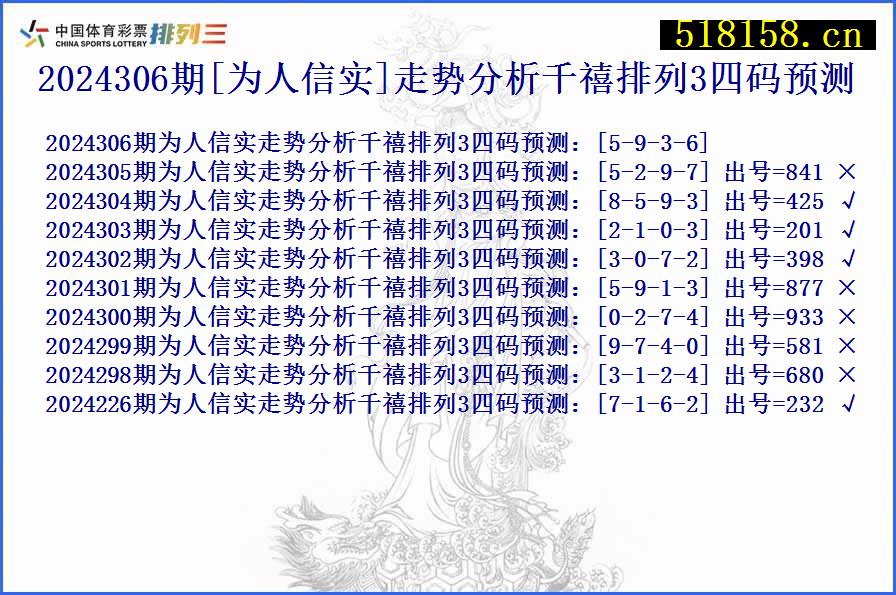 中国体育彩票 CHINA SPORTS LOTTERY 排列三

518158.cn

2024306期[为人信实]走势分析千禧排列3四码预测

2024306期为人信实走势分析千禧排列3四码预测：[5-9-3-6]
2024305期为人信实走势分析千禧排列3四码预测：[5-2-9-7] 出号=841 ×
2024304期为人信实走势分析千禧排列3四码预测：[8-5-9-3] 出号=425 √
2024303期为人信实走势分析千禧排列3四码预测：[2-1-0-3] 出号=201 √
2024302期为人信实走势分析千禧排列3四码预测：[3-0-7-2] 出号=398 √
2024301期为人信实走势分析千禧排列3四码预测：[5-9-1-3] 出号=877 ×
2024300期为人信实走势分析千禧排列3四码预测：[0-2-7-4] 出号=933 ×
2024299期为人信实走势分析千禧排列3四码预测：[9-7-4-0] 出号=581 ×
2024298期为人信实走势分析千禧排列3四码预测：[3-1-2-4] 出号=680 ×
2024226期为人信实走势分析千禧排列3四码预测：[7-1-6-2] 出号=232 √